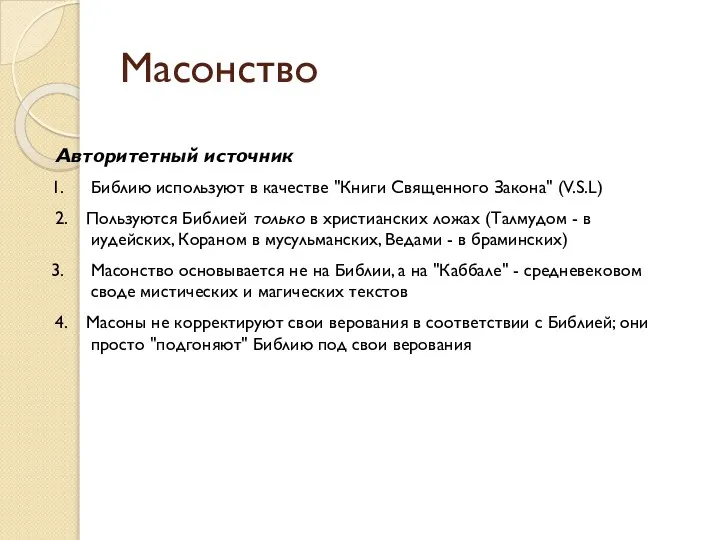 Масонство

Авторитетный источник

1. Библию используют в качестве "Книги Священного Закона" (V.S.L)

2. Пользуются Библией только в христианских ложах (Талмудом - в иудейских, Кораном в мусульманских, Ведами - в браминских)

3. Масонство основывается не на Библии, а на "Каббале" - средневековом своде мистических и магических текстов

4. Масоны не корректируют свои верования в соответствии с Библией; они просто "подгоняют" Библию под свои верования